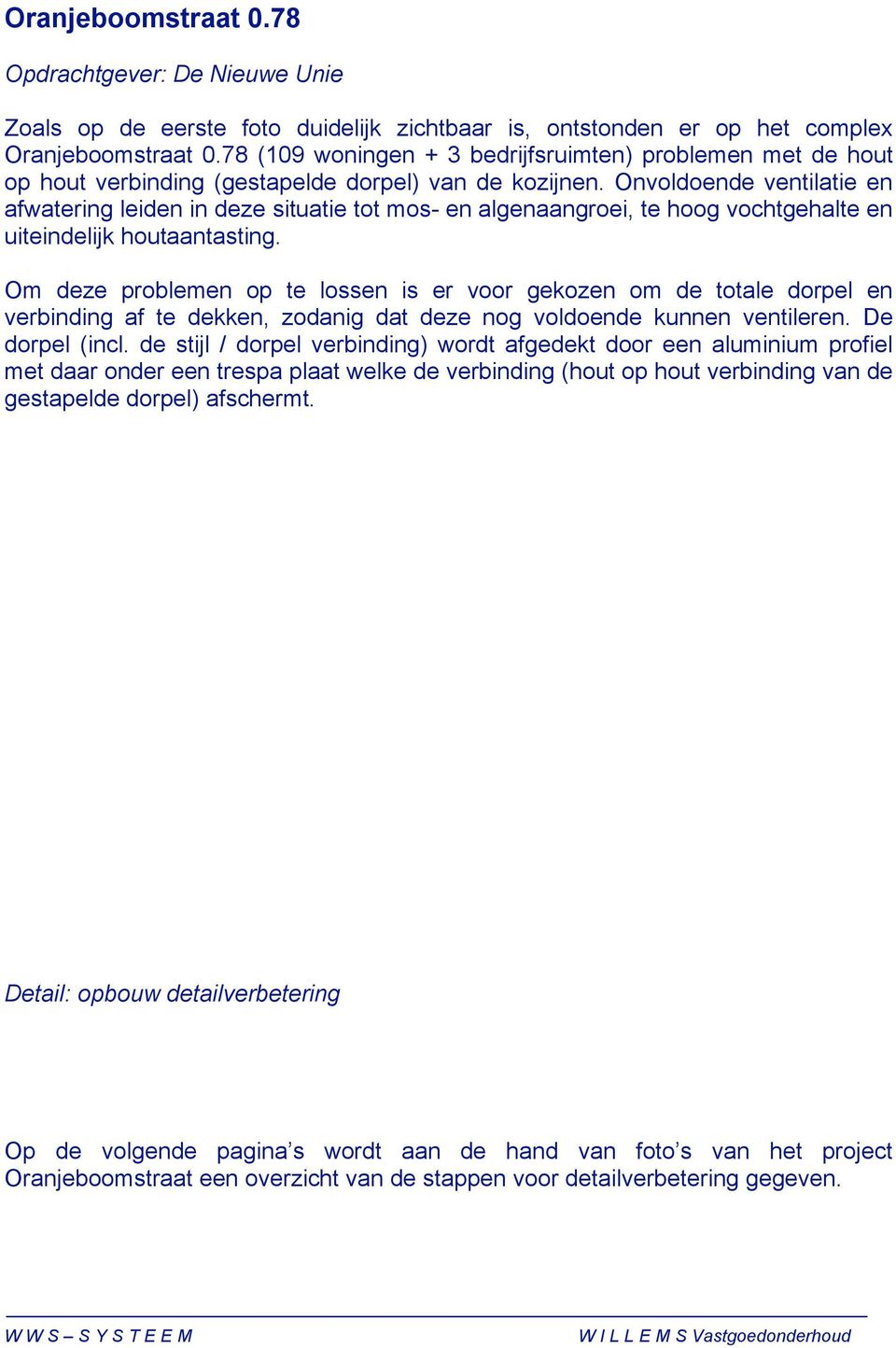 Oranjeboomstraat 0.78

Opdrachtgever: De Nieuwe Unie

Zoals op de eerste foto duidelijk zichtbaar is, ontstonden er op het complex Oranjeboomstraat 0.78 (109 woningen + 3 bedrijfsruimten) problemen met de hout op hout verbinding (gestapelde dorpel) van de kozijnen. Onvoldoende ventilatie en afwatering leiden in deze situatie tot mos- en algenaangroei, te hoog vochtgehalte en uiteindelijk houtaantasting.

Om deze problemen op te lossen is er voor gekozen om de totale dorpel en verbinding af te dekken, zodanig dat deze nog voldoende kunnen ventileren. De dorpel (incl. de stijl / dorpel verbinding) wordt afgedekt door een aluminium profiel met daar onder een trespa plaat welke de verbinding (hout op hout verbinding van de gestapelde dorpel) afschermt.

Detail: opbouw detailverbetering

Op de volgende pagina's wordt aan de hand van foto's van het project Oranjeboomstraat een overzicht van de stappen voor detailverbetering gegeven.

W W S – S Y S T E E M

W I L L E M S Vastgoedonderhoud